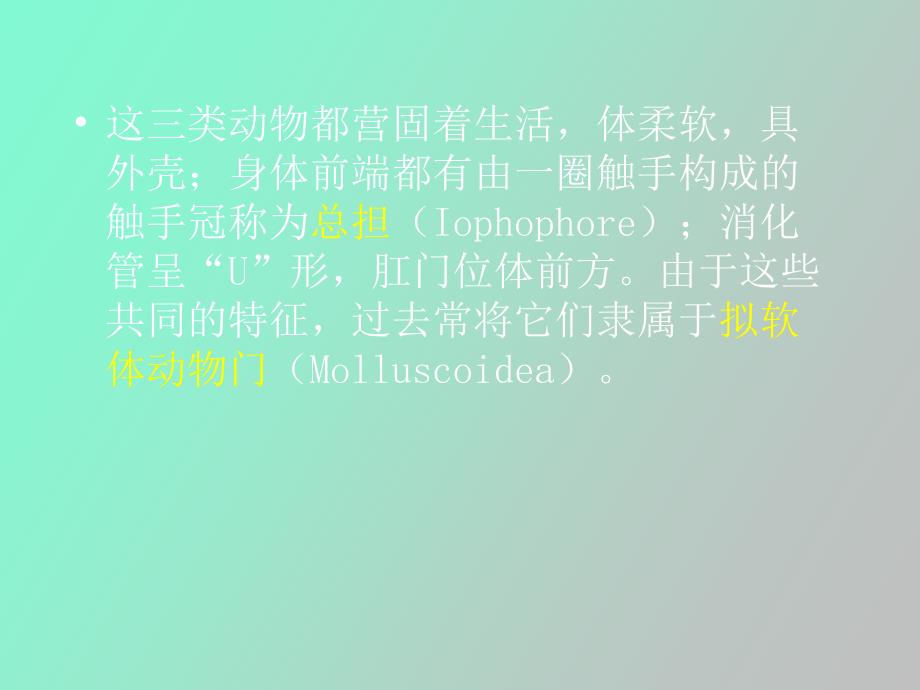 • 这三类动物都营固着生活，体柔软，具外壳；身体前端都有由一圈触手构成的触手冠称为总担（Iophophore）；消化管呈“U”形，肛门位体前方。由于这些共同的特征，过去常将它们隶属于拟软体动物门（Molluscoidea）。